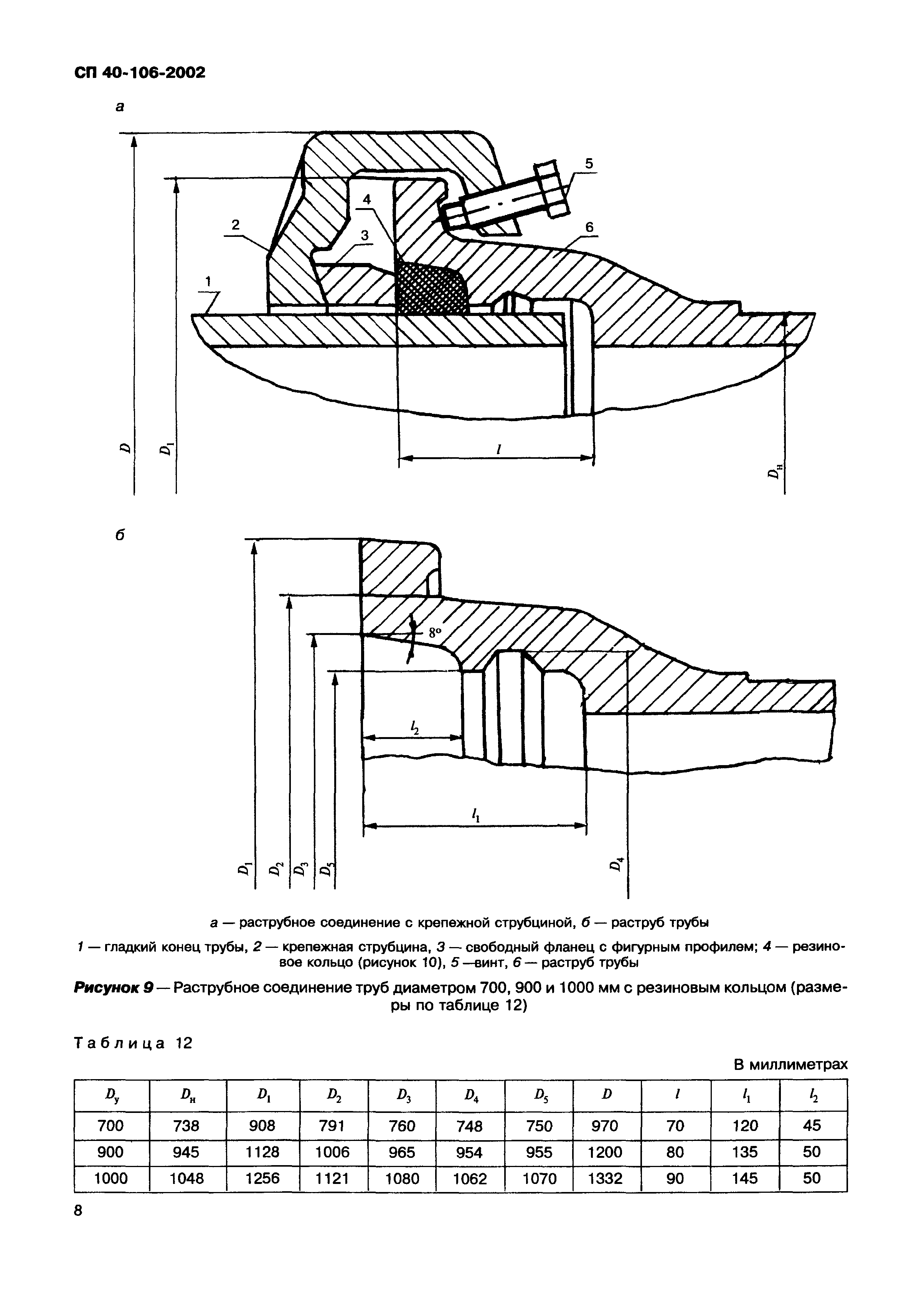 СП 40-106-2002

а

5

4

2

3

6

1

$D$

$D_1$

$l$

$D_н$

б

8°

$l_2$

$l_1$

$D_1$

$D_2$

$D_3$

$D_5$

$D_4$

а — раструбное соединение с крепежной струбциной, б — раструб трубы

1 — гладкий конец трубы, 2 — крепежная струбцина, 3 — свободный фланец с фигурным профилем; 4 — резиновое кольцо (рисунок 10), 5 —винт, 6 — раструб трубы

Рисунок 9 — Раструбное соединение труб диаметром 700, 900 и 1000 мм с резиновым кольцом (размеры по таблице 12)

Таблица 12

В миллиметрах

| $D_у$ | $D_н$ | $D_1$ | $D_2$ | $D_3$ | $D_4$ | $D_5$ | $D$ | $l$ | $l_1$ | $l_2$ |
|---|---|---|---|---|---|---|---|---|---|---|
| 700 | 738 | 908 | 791 | 760 | 748 | 750 | 970 | 70 | 120 | 45 |
| 900 | 945 | 1128 | 1006 | 965 | 954 | 955 | 1200 | 80 | 135 | 50 |
| 1000 | 1048 | 1256 | 1121 | 1080 | 1062 | 1070 | 1332 | 90 | 145 | 50 |

8